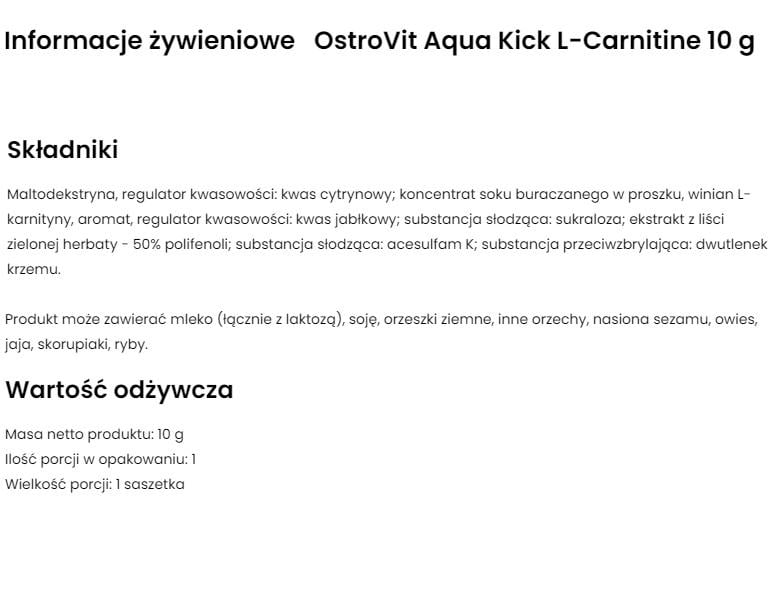 Informacje żywieniowe OstroVit Aqua Kick L-Carnitine 10 g

Składniki

Maltodekstryna, regulator kwasowości: kwas cytrynowy; koncentrat soku buraczanego w proszku, winian L-karnityny, aromat, regulator kwasowości: kwas jabłkowy; substancja słodząca: sukraloza; ekstrakt z liści zielonej herbaty - 50% polifenoli; substancja słodząca: acesulfam K; substancja przeciwzbrylająca: dwutlenek krzemu.

Produkt może zawierać mleko (łącznie z laktozą), soję, orzeszki ziemne, inne orzechy, nasiona sezamu, owies, jaja, skorupiaki, ryby.

Wartość odżywcza

Masa netto produktu: 10 g
Ilość porcji w opakowaniu: 1
Wielkość porcji: 1 saszetka